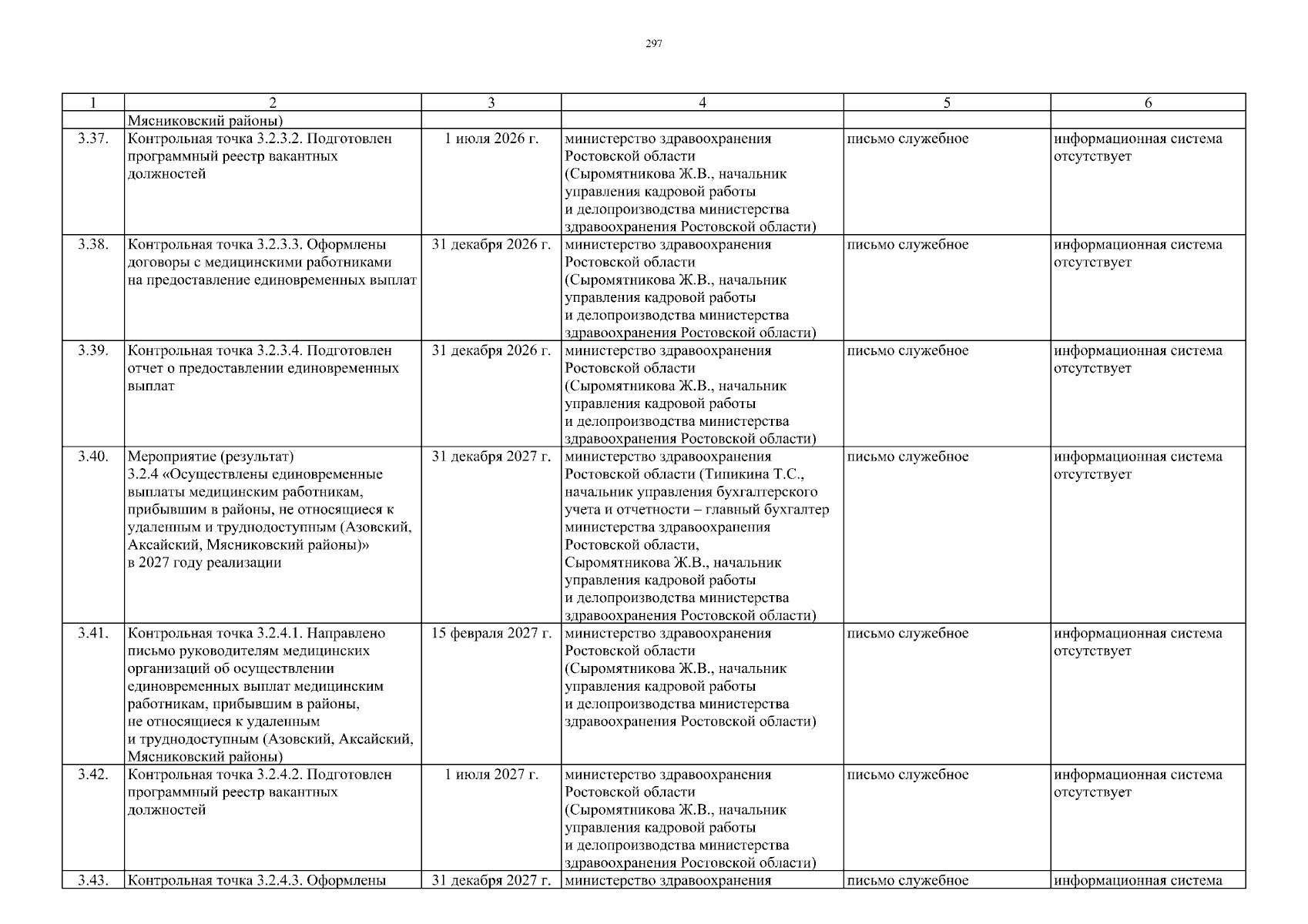 297

| 1 | 2 | 3 | 4 | 5 | 6 |
|---|---|---|---|---|---|
| | Мясниковский районы) | | | | |
| 3.37. | Контрольная точка 3.2.3.2. Подготовлен программный реестр вакантных должностей | 1 июля 2026 г. | министерство здравоохранения Ростовской области (Сыромятникова Ж.В., начальник управления кадровой работы и делопроизводства министерства здравоохранения Ростовской области) | письмо служебное | информационная система отсутствует |
| 3.38. | Контрольная точка 3.2.3.3. Оформлены договоры с медицинскими работниками на предоставление единовременных выплат | 31 декабря 2026 г. | министерство здравоохранения Ростовской области (Сыромятникова Ж.В., начальник управления кадровой работы и делопроизводства министерства здравоохранения Ростовской области) | письмо служебное | информационная система отсутствует |
| 3.39. | Контрольная точка 3.2.3.4. Подготовлен отчет о предоставлении единовременных выплат | 31 декабря 2026 г. | министерство здравоохранения Ростовской области (Сыромятникова Ж.В., начальник управления кадровой работы и делопроизводства министерства здравоохранения Ростовской области) | письмо служебное | информационная система отсутствует |
| 3.40. | Мероприятие (результат) 3.2.4 «Осуществлены единовременные выплаты медицинским работникам, прибывшим в районы, не относящиеся к удаленным и труднодоступным (Азовский, Аксайский, Мясниковский районы)» в 2027 году реализации | 31 декабря 2027 г. | министерство здравоохранения Ростовской области (Типикина Т.С., начальник управления бухгалтерского учета и отчетности – главный бухгалтер министерства здравоохранения Ростовской области, Сыромятникова Ж.В., начальник управления кадровой работы и делопроизводства министерства здравоохранения Ростовской области) | письмо служебное | информационная система отсутствует |
| 3.41. | Контрольная точка 3.2.4.1. Направлено письмо руководителям медицинских организаций об осуществлении единовременных выплат медицинским работникам, прибывшим в районы, не относящиеся к удаленным и труднодоступным (Азовский, Аксайский, Мясниковский районы) | 15 февраля 2027 г. | министерство здравоохранения Ростовской области (Сыромятникова Ж.В., начальник управления кадровой работы и делопроизводства министерства здравоохранения Ростовской области) | письмо служебное | информационная система отсутствует |
| 3.42. | Контрольная точка 3.2.4.2. Подготовлен программный реестр вакантных должностей | 1 июля 2027 г. | министерство здравоохранения Ростовской области (Сыромятникова Ж.В., начальник управления кадровой работы и делопроизводства министерства здравоохранения Ростовской области) | письмо служебное | информационная система отсутствует |
| 3.43. | Контрольная точка 3.2.4.3. Оформлены | 31 декабря 2027 г. | министерство здравоохранения | письмо служебное | информационная система |